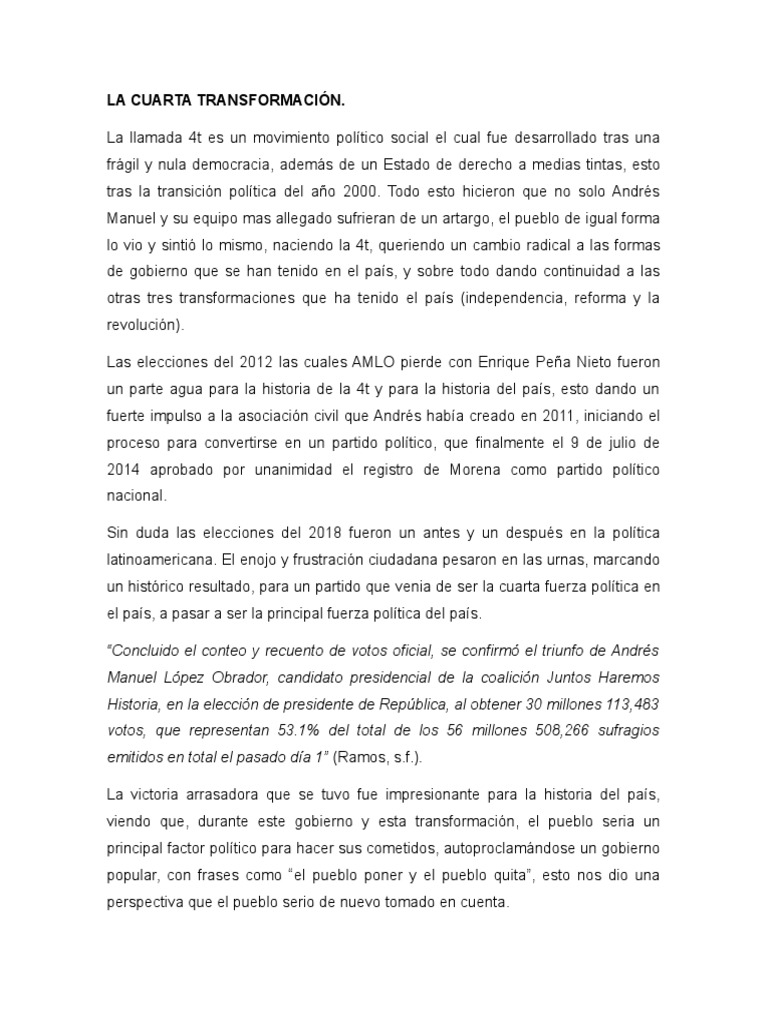 LA CUARTA TRANSFORMACIÓN.

La llamada 4t es un movimiento político social el cual fue desarrollado tras una frágil y nula democracia, además de un Estado de derecho a medias tintas, esto tras la transición política del año 2000. Todo esto hicieron que no solo Andrés Manuel y su equipo mas allegado sufrieran de un artargo, el pueblo de igual forma lo vio y sintió lo mismo, naciendo la 4t, queriendo un cambio radical a las formas de gobierno que se han tenido en el país, y sobre todo dando continuidad a las otras tres transformaciones que ha tenido el país (independencia, reforma y la revolución).

Las elecciones del 2012 las cuales AMLO pierde con Enrique Peña Nieto fueron un parte agua para la historia de la 4t y para la historia del país, esto dando un fuerte impulso a la asociación civil que Andrés había creado en 2011, iniciando el proceso para convertirse en un partido político, que finalmente el 9 de julio de 2014 aprobado por unanimidad el registro de Morena como partido político nacional.

Sin duda las elecciones del 2018 fueron un antes y un después en la política latinoamericana. El enojo y frustración ciudadana pesaron en las urnas, marcando un histórico resultado, para un partido que venia de ser la cuarta fuerza política en el país, a pasar a ser la principal fuerza política del país.

"Concluido el conteo y recuento de votos oficial, se confirmó el triunfo de Andrés Manuel López Obrador, candidato presidencial de la coalición Juntos Haremos Historia, en la elección de presidente de República, al obtener 30 millones 113,483 votos, que representan 53.1% del total de los 56 millones 508,266 sufragios emitidos en total el pasado día 1" (Ramos, s.f.).

La victoria arrasadora que se tuvo fue impresionante para la historia del país, viendo que, durante este gobierno y esta transformación, el pueblo seria un principal factor político para hacer sus cometidos, autoproclamándose un gobierno popular, con frases como "el pueblo poner y el pueblo quita", esto nos dio una perspectiva que el pueblo serio de nuevo tomado en cuenta.